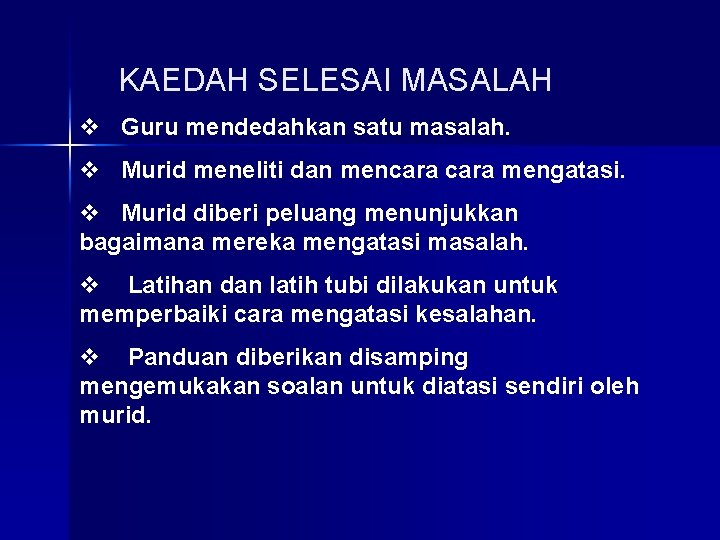 KAEDAH SELESAI MASALAH

❖ Guru mendedahkan satu masalah.

❖ Murid meneliti dan mencara cara mengatasi.

❖ Murid diberi peluang menunjukkan bagaimana mereka mengatasi masalah.

❖ Latihan dan latih tubi dilakukan untuk memperbaiki cara mengatasi kesalahan.

❖ Panduan diberikan disamping mengemukakan soalan untuk diatasi sendiri oleh murid.